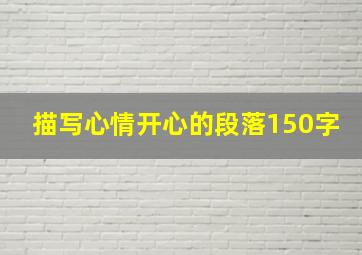 描写心情开心的段落150字